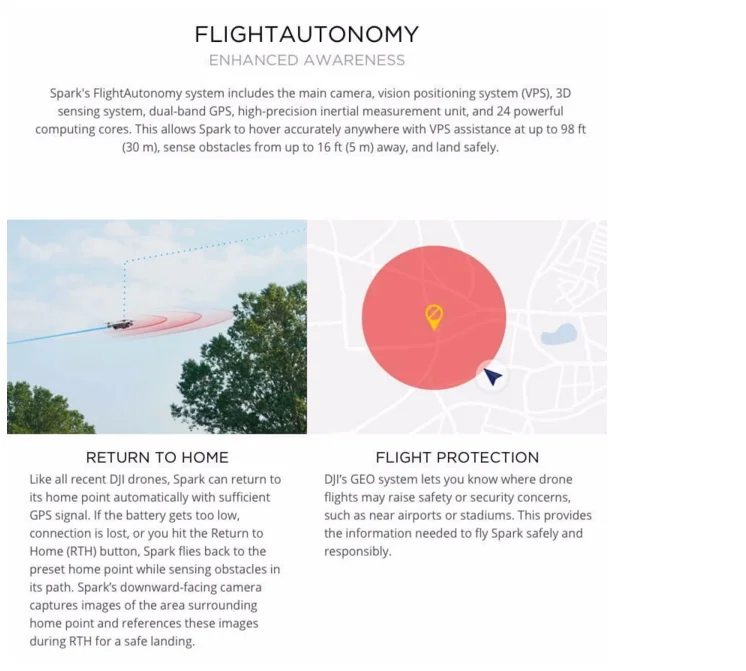 FLIGHTAUTONOMY
ENHANCED AWARENESS

Spark's FlightAutonomy system includes the main camera, vision positioning system (VPS), 3D sensing system, dual-band GPS, high-precision inertial measurement unit, and 24 powerful computing cores. This allows Spark to hover accurately anywhere with VPS assistance at up to 98 ft (30 m), sense obstacles from up to 16 ft (5 m) away, and land safely.

RETURN TO HOME

Like all recent DJI drones, Spark can return to its home point automatically with sufficient GPS signal. If the battery gets too low, connection is lost, or you hit the Return to Home (RTH) button, Spark flies back to the preset home point while sensing obstacles in its path. Spark's downward-facing camera captures images of the area surrounding home point and references these images during RTH for a safe landing.

FLIGHT PROTECTION

DJI's GEO system lets you know where drone flights may raise safety or security concerns, such as near airports or stadiums. This provides the information needed to fly Spark safely and responsibly.